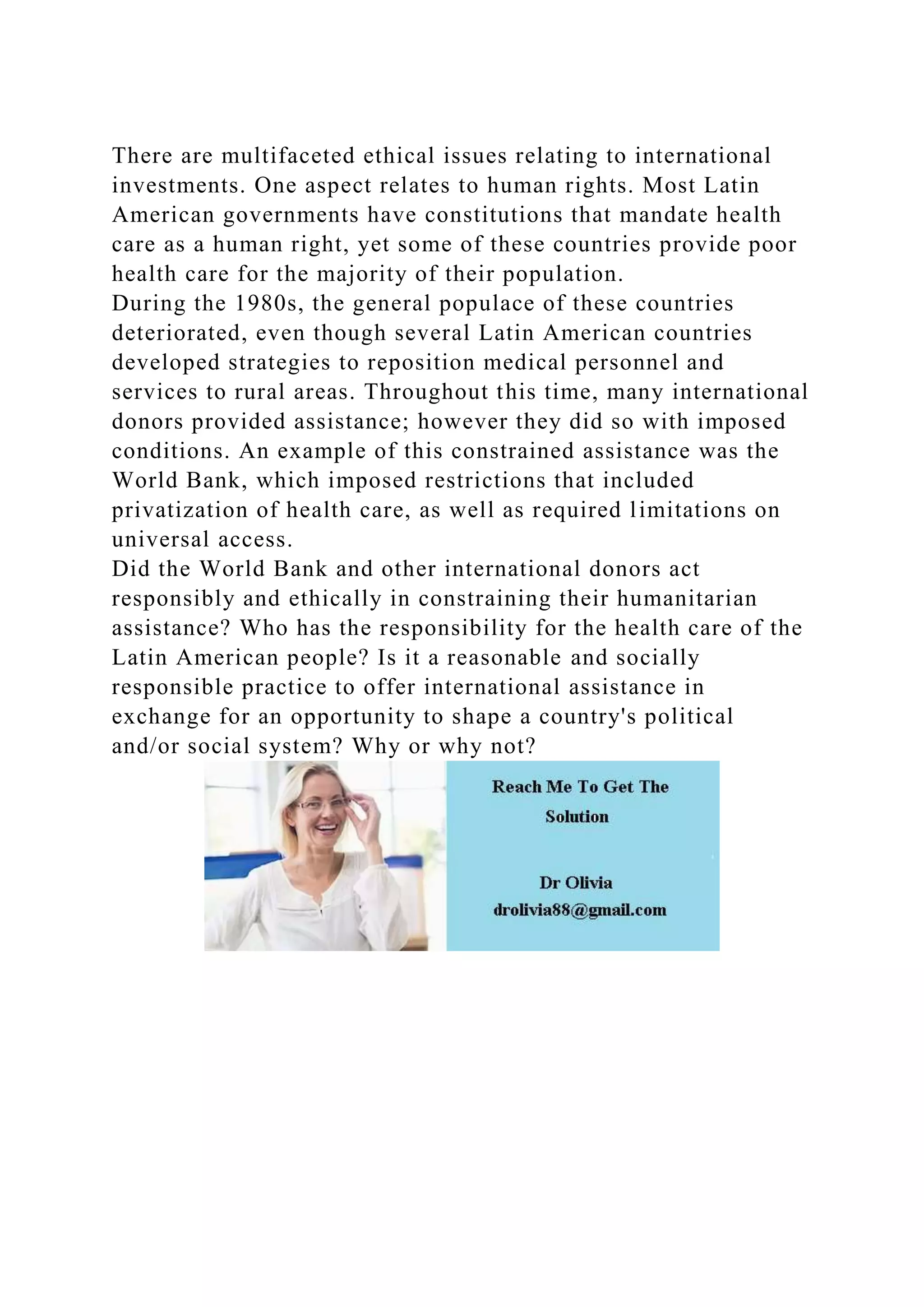 There are multifaceted ethical issues relating to international investments. One aspect relates to human rights. Most Latin American governments have constitutions that mandate health care as a human right, yet some of these countries provide poor health care for the majority of their population.
During the 1980s, the general populace of these countries deteriorated, even though several Latin American countries developed strategies to reposition medical personnel and services to rural areas. Throughout this time, many international donors provided assistance; however they did so with imposed conditions. An example of this constrained assistance was the World Bank, which imposed restrictions that included privatization of health care, as well as required limitations on universal access.
Did the World Bank and other international donors act responsibly and ethically in constraining their humanitarian assistance? Who has the responsibility for the health care of the Latin American people? Is it a reasonable and socially responsible practice to offer international assistance in exchange for an opportunity to shape a country's political and/or social system? Why or why not?

Reach Me To Get The Solution

Dr Olivia
drolivia88@gmail.com